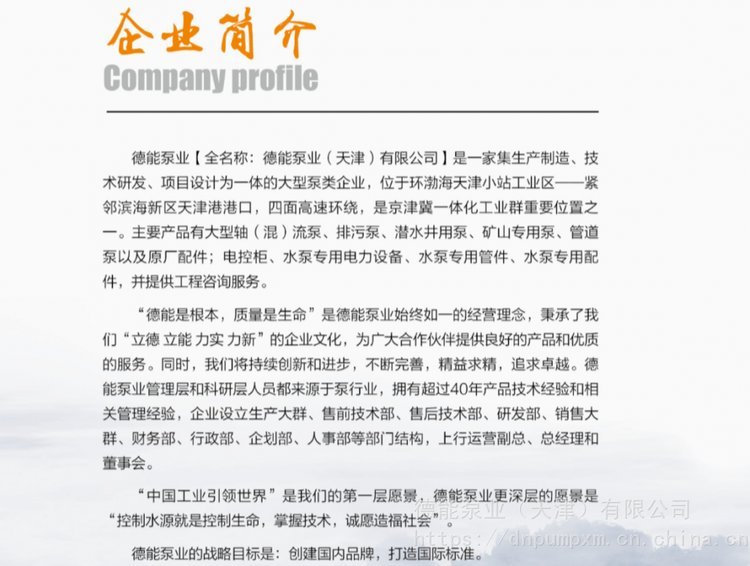 企业简介
Company profile

德能泵业【全名称：德能泵业（天津）有限公司】是一家集生产制造、技术研发、项目设计为一体的大型泵类企业，位于环渤海天津小站工业区——紧邻滨海新区天津港港口，四面高速环绕，是京津冀一体化工业群重要位置之一。主要产品有大型轴（混）流泵、排污泵、潜水井用泵、矿山专用泵、管道泵以及原厂配件；电控柜、水泵专用电力设备、水泵专用管件、水泵专用配件，并提供工程咨询服务。

“德能是根本，质量是生命”是德能泵业始终如一的经营理念，秉承了我们“立德 立能 力实 力新”的企业文化，为广大合作伙伴提供良好的产品和优质的服务。同时，我们将持续创新和进步，不断完善，精益求精，追求卓越。德能泵业管理层和科研层人员都来源于泵行业，拥有超过40年产品技术经验和相关管理经验，企业设立生产大群、售前技术部、售后技术部、研发部、销售大群、财务部、行政部、企划部、人事部等部门结构，上行运营副总、总经理和董事会。

“中国工业引领世界”是我们的第一层愿景，德能泵业更深层的愿景是“控制水源就是控制生命，掌握技术，诚愿造福社会”。

德能泵业的战略目标是：创建国内品牌，打造国际标准。

德能泵业（天津）有限公司
https://dnpumpxm.cn.china.cn